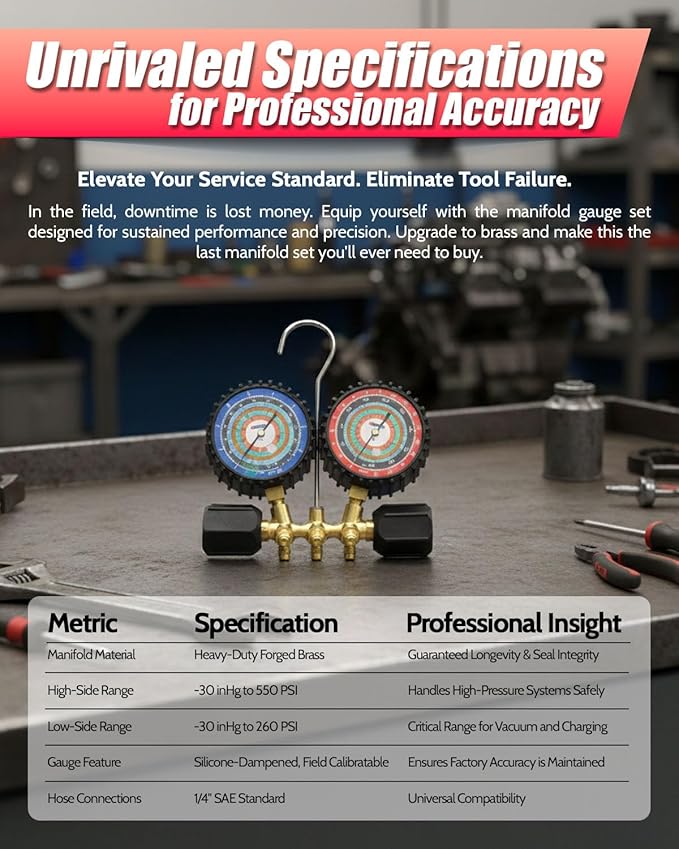 Unrivaled Specifications for Professional Accuracy

Elevate Your Service Standard. Eliminate Tool Failure.

In the field, downtime is lost money. Equip yourself with the manifold gauge set designed for sustained performance and precision. Upgrade to brass and make this the last manifold set you'll ever need to buy.

| Metric | Specification | Professional Insight |
|---|---|---|
| Manifold Material | Heavy-Duty Forged Brass | Guaranteed Longevity & Seal Integrity |
| High-Side Range | -30 inHg to 550 PSI | Handles High-Pressure Systems Safely |
| Low-Side Range | -30 inHg to 260 PSI | Critical Range for Vacuum and Charging |
| Gauge Feature | Silicone-Dampened, Field Calibratable | Ensures Factory Accuracy is Maintained |
| Hose Connections | 1/4" SAE Standard | Universal Compatibility |